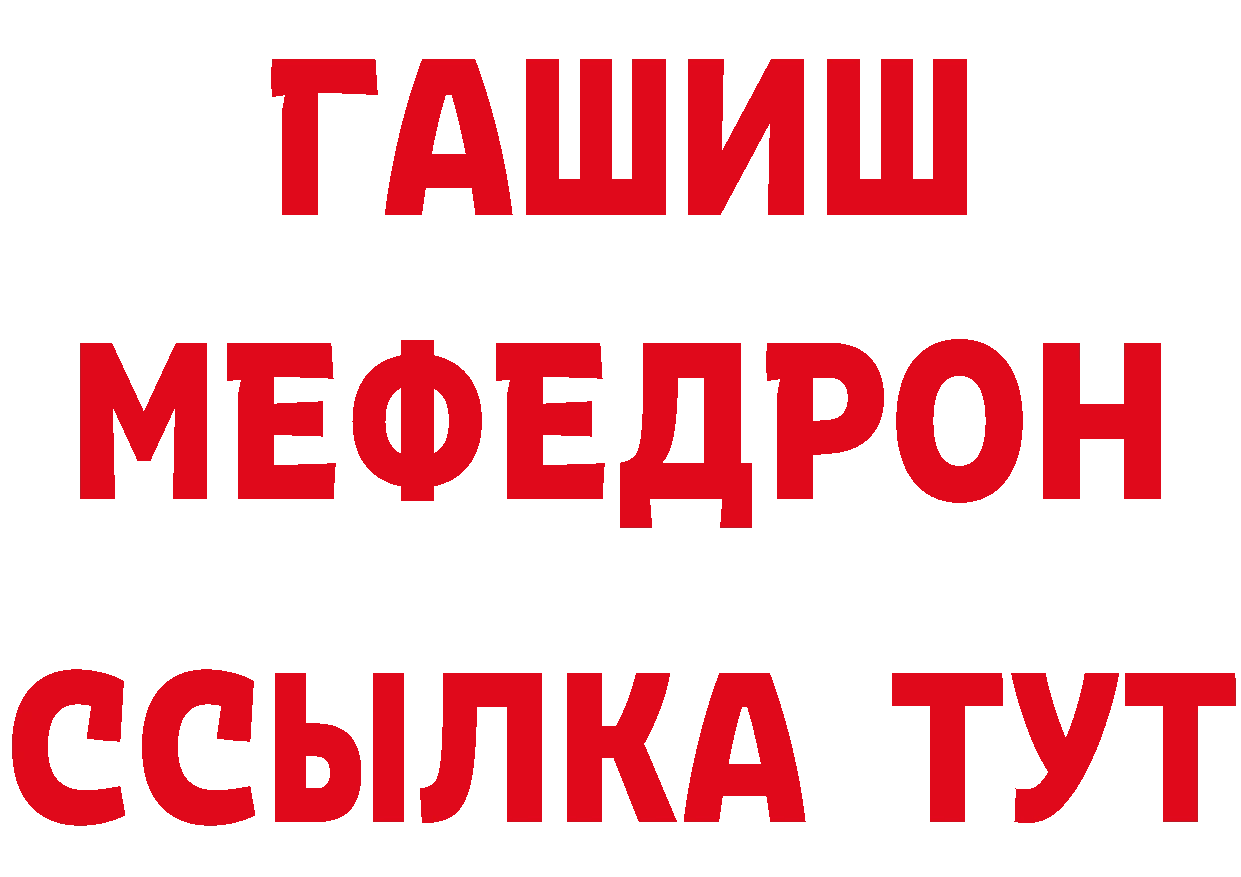 ГАШИШ
МЕФЕДРОН
ССЫЛКА ТУТ